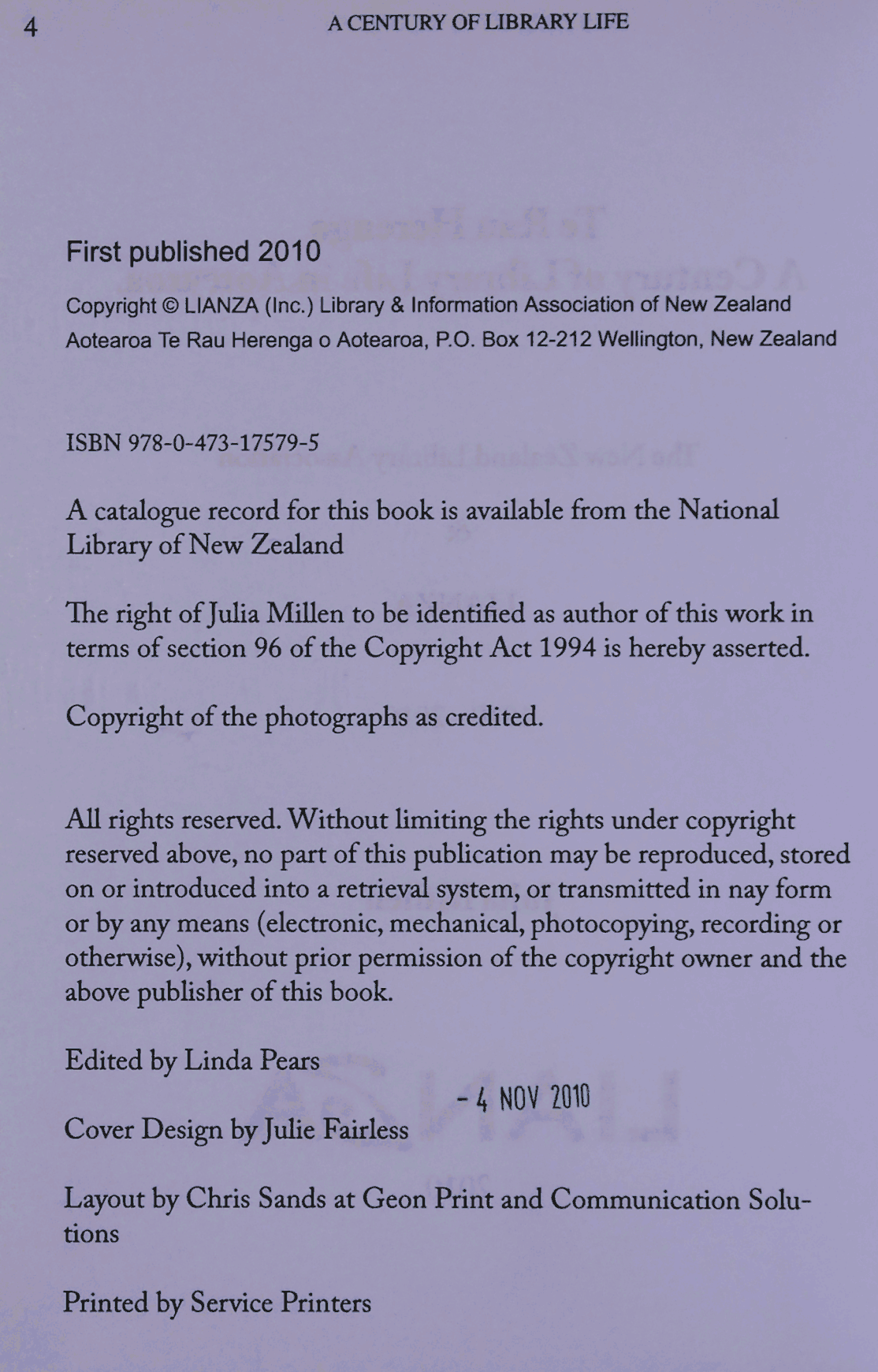 4 A CENTURY OF LIBRARY LIFE

First published 2010

Copyright © LIANZA (Inc.) Library & Information Association of New Zealand Aotearoa Te Rau Herenga o Aotearoa, P.O. Box 12-212 Wellington, New Zealand

ISBN 978-0-473-17579-5

A catalogue record for this book is available from the National Library of New Zealand

The right of Julia Millen to be identified as author of this work in terms of section 96 of the Copyright Act 1994 is hereby asserted.

Copyright of the photographs as credited.

All rights reserved. Without limiting the rights under copyright reserved above, no part of this publication may be reproduced, stored on or introduced into a retrieval system, or transmitted in nay form or by any means (electronic, mechanical, photocopying, recording or otherwise), without prior permission of the copyright owner and the above publisher of this book.

Edited by Linda Pears

- 4 NOV 2010

Cover Design by Julie Fairless

Layout by Chris Sands at Geon Print and Communication Solutions

Printed by Service Printers